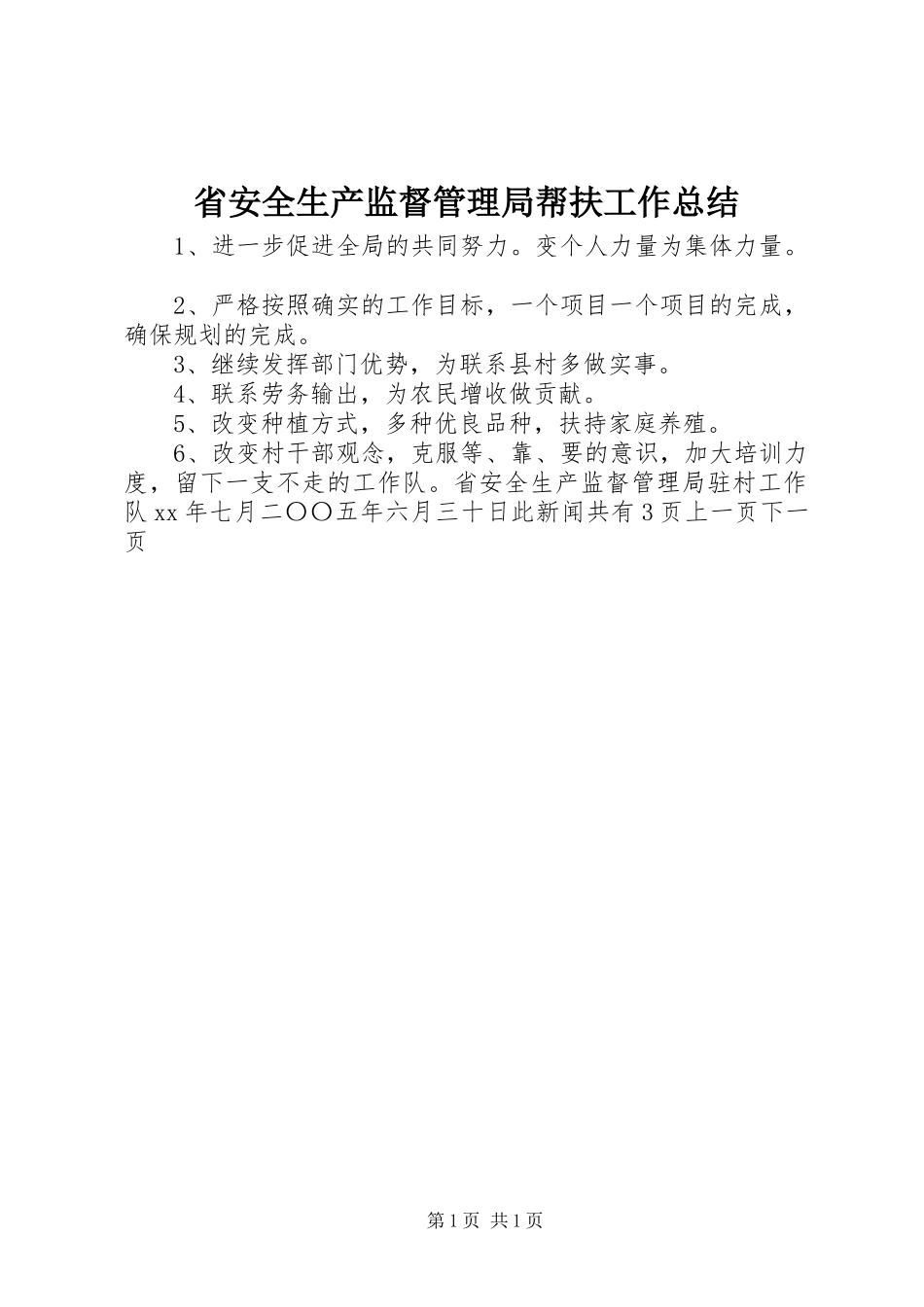 省安全生产监督管理局帮扶工作总结

1、进一步促进全局的共同努力。变个人力量为集体力量。

2、严格按照确实的工作目标，一个项目一个项目的完成，确保规划的完成。

3、继续发挥部门优势，为联系县村多做实事。

4、联系劳务输出，为农民增收做贡献。

5、改变种植方式，多种优良品种，扶持家庭养殖。

6、改变村干部观念，克服等、靠、要的意识，加大培训力度，留下一支不走的工作队。省安全生产监督管理局驻村工作队 xx 年七月二〇〇五年六月三十日此新闻共有 3 页上一页下一页

第 1 页 共 1 页